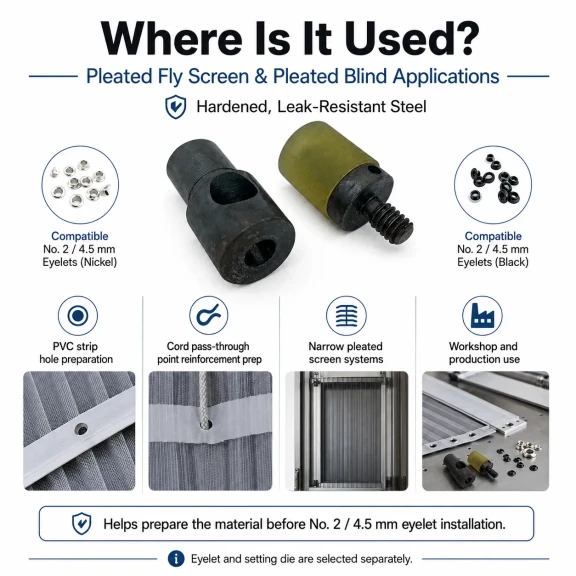 Where Is It Used?

Pleated Fly Screen & Pleated Blind Applications

Hardened, Leak-Resistant Steel

Compatible
No. 2 / 4.5 mm
Eyelets (Nickel)

Compatible
No. 2 / 4.5 mm
Eyelets (Black)

PVC strip
hole preparation

Cord pass-through
point reinforcement prep

Narrow pleated
screen systems

Workshop and
production use

Helps prepare the material before No. 2 / 4.5 mm eyelet installation.

Eyelet and setting die are selected separately.